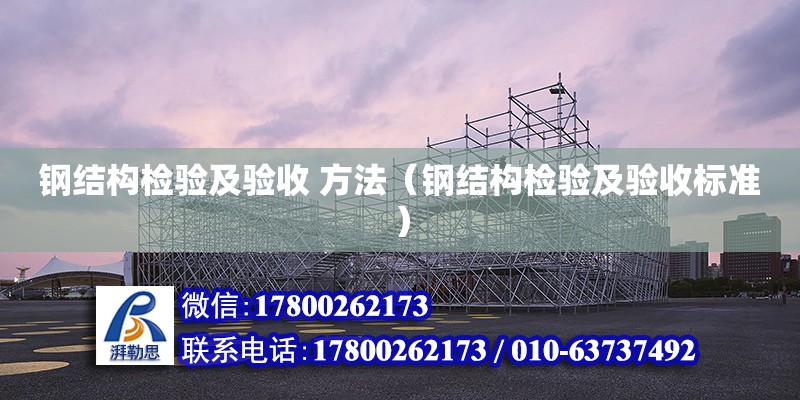 钢结构检验及验收 方法（钢结构检验及验收标准）

湃勒思

微信:17800262173

联系电话:17800262173 / 010-63737492